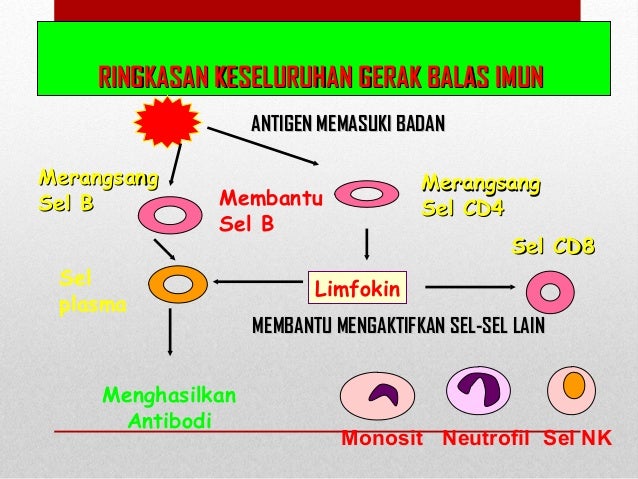 RINGKASAN KESELURUHAN GERAK BALAS IMUN

ANTIGEN MEMASUKI BADAN

Merangsang Sel B

Membantu Sel B

Merangsang Sel CD4

Sel CD8

Sel plasma

Limfokin

MEMBANTU MENGAKTIFKAN SEL-SEL LAIN

Menghasilkan Antibodi

Monosit Neutrofil Sel NK